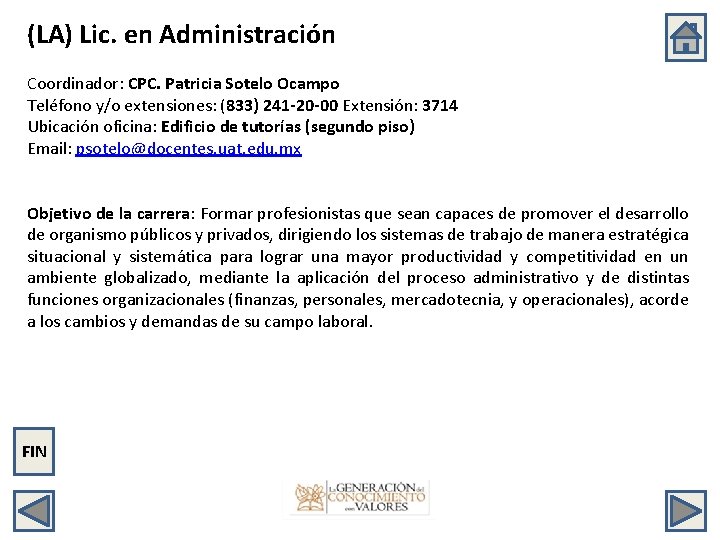 (LA) Lic. en Administración

Coordinador: CPC. Patricia Sotelo Ocampo
Teléfono y/o extensiones: (833) 241-20-00 Extensión: 3714
Ubicación oficina: Edificio de tutorías (segundo piso)
Email: psotelo@docentes.uat.edu.mx

Objetivo de la carrera: Formar profesionistas que sean capaces de promover el desarrollo de organismo públicos y privados, dirigiendo los sistemas de trabajo de manera estratégica situacional y sistemática para lograr una mayor productividad y competitividad en un ambiente globalizado, mediante la aplicación del proceso administrativo y de distintas funciones organizacionales (finanzas, personales, mercadotecnia, y operacionales), acorde a los cambios y demandas de su campo laboral.

FIN

La GENERACIÓN del CONOCIMIENTO con VALORES